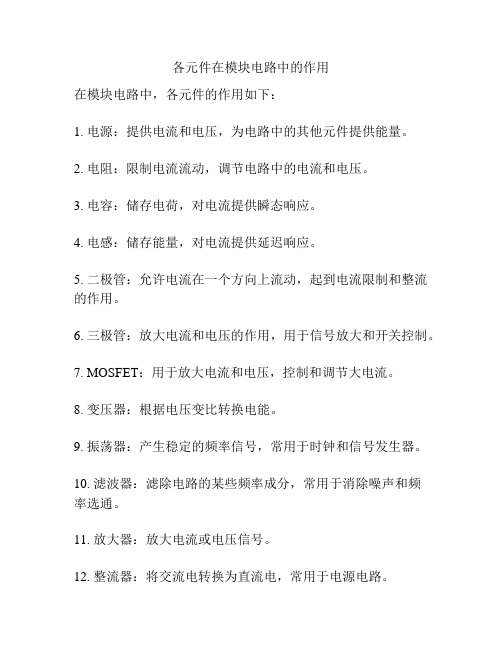 各元件在模块电路中的作用

在模块电路中，各元件的作用如下：

1. 电源：提供电流和电压，为电路中的其他元件提供能量。

2. 电阻：限制电流流动，调节电路中的电流和电压。

3. 电容：储存电荷，对电流提供瞬态响应。

4. 电感：储存能量，对电流提供延迟响应。

5. 二极管：允许电流在一个方向上流动，起到电流限制和整流的作用。

6. 三极管：放大电流和电压的作用，用于信号放大和开关控制。

7. MOSFET：用于放大电流和电压，控制和调节大电流。

8. 变压器：根据电压变比转换电能。

9. 振荡器：产生稳定的频率信号，常用于时钟和信号发生器。

10. 滤波器：滤除电路的某些频率成分，常用于消除噪声和频率选通。

11. 放大器：放大电流或电压信号。

12. 整流器：将交流电转换为直流电，常用于电源电路。